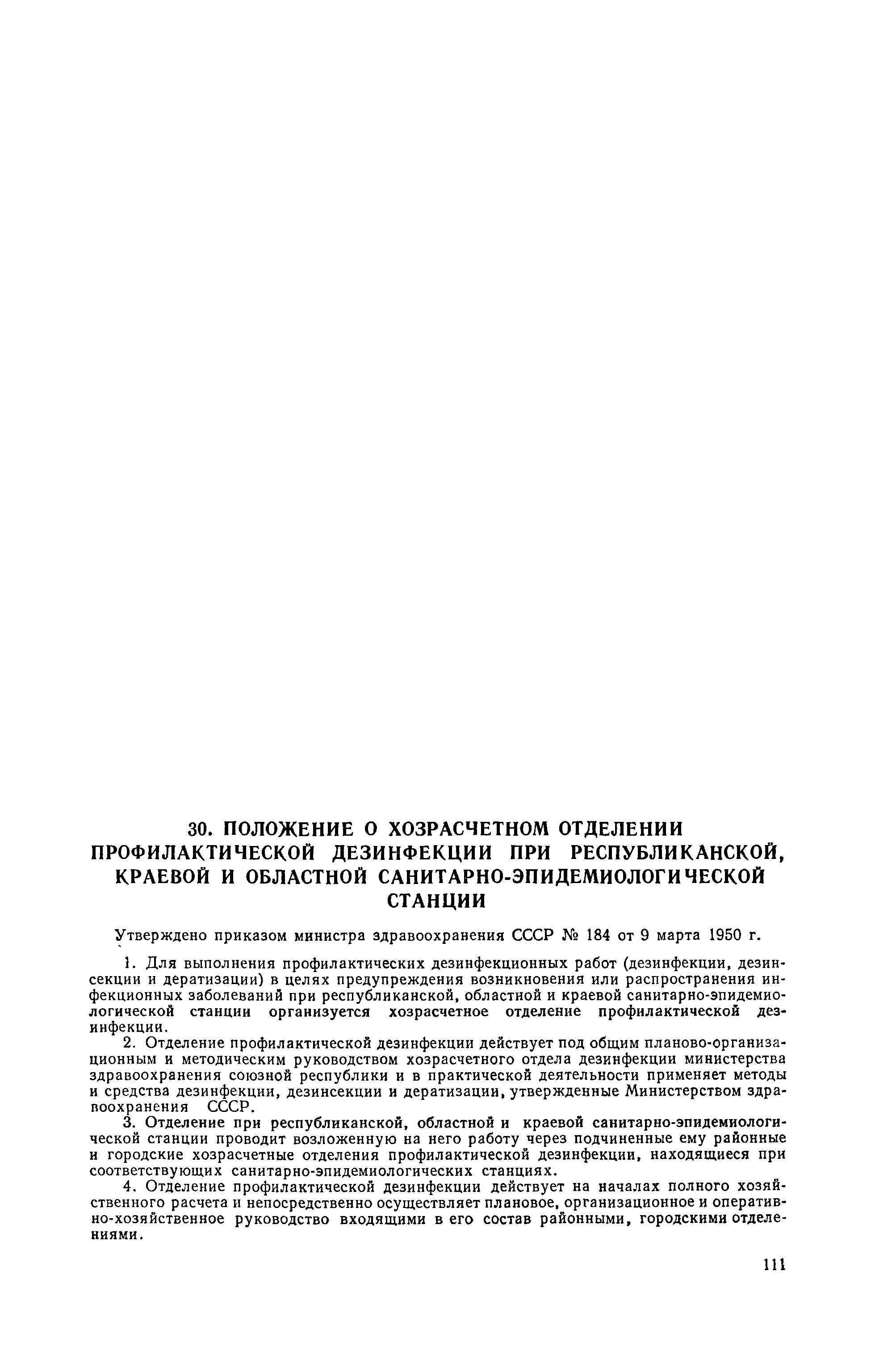 30. ПОЛОЖЕНИЕ О ХОЗРАСЧЕТНОМ ОТДЕЛЕНИИ ПРОФИЛАКТИЧЕСКОЙ ДЕЗИНФЕКЦИИ ПРИ РЕСПУБЛИКАНСКОЙ, КРАЕВОЙ И ОБЛАСТНОЙ САНИТАРНО-ЭПИДЕМИОЛОГИЧЕСКОЙ СТАНЦИИ

Утверждено приказом министра здравоохранения СССР № 184 от 9 марта 1950 г.

1. Для выполнения профилактических дезинфекционных работ (дезинфекции, дезинсекции и дератизации) в целях предупреждения возникновения или распространения инфекционных заболеваний при республиканской, областной и краевой санитарно-эпидемиологической станции организуется хозрасчетное отделение профилактической дезинфекции.

2. Отделение профилактической дезинфекции действует под общим планово-организационным и методическим руководством хозрасчетного отдела дезинфекции министерства здравоохранения союзной республики и в практической деятельности применяет методы и средства дезинфекции, дезинсекции и дератизации, утвержденные Министерством здравоохранения СССР.

3. Отделение при республиканской, областной и краевой санитарно-эпидемиологической станции проводит возложенную на него работу через подчиненные ему районные и городские хозрасчетные отделения профилактической дезинфекции, находящиеся при соответствующих санитарно-эпидемиологических станциях.

4. Отделение профилактической дезинфекции действует на началах полного хозяйственного расчета и непосредственно осуществляет плановое, организационное и оперативно-хозяйственное руководство входящими в его состав районными, городскими отделениями.

111